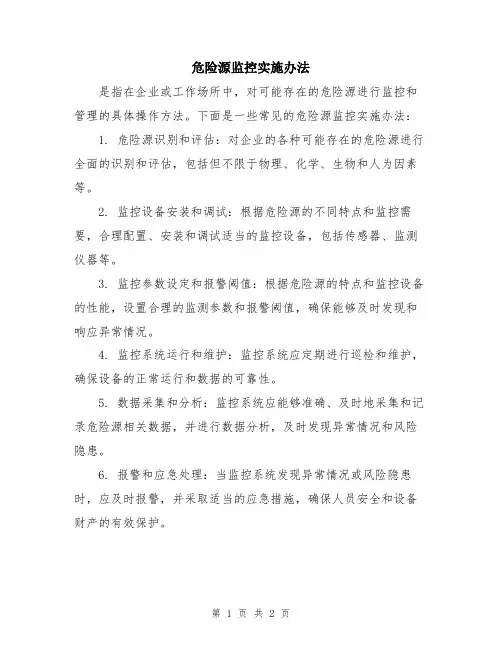 危险源监控实施办法

是指在企业或工作场所中，对可能存在的危险源进行监控和管理的具体操作方法。下面是一些常见的危险源监控实施办法：

1. 危险源识别和评估：对企业的各种可能存在的危险源进行全面的识别和评估，包括但不限于物理、化学、生物和人为因素等。

2. 监控设备安装和调试：根据危险源的不同特点和监控需要，合理配置、安装和调试适当的监控设备，包括传感器、监测仪器等。

3. 监控参数设定和报警阈值：根据危险源的特点和监控设备的性能，设置合理的监测参数和报警阈值，确保能够及时发现和响应异常情况。

4. 监控系统运行和维护：监控系统应定期进行巡检和维护，确保设备的正常运行和数据的可靠性。

5. 数据采集和分析：监控系统应能够准确、及时地采集和记录危险源相关数据，并进行数据分析，及时发现异常情况和风险隐患。

6. 报警和应急处理：当监控系统发现异常情况或风险隐患时，应及时报警，并采取适当的应急措施，确保人员安全和设备财产的有效保护。

第 1 页 共 2 页